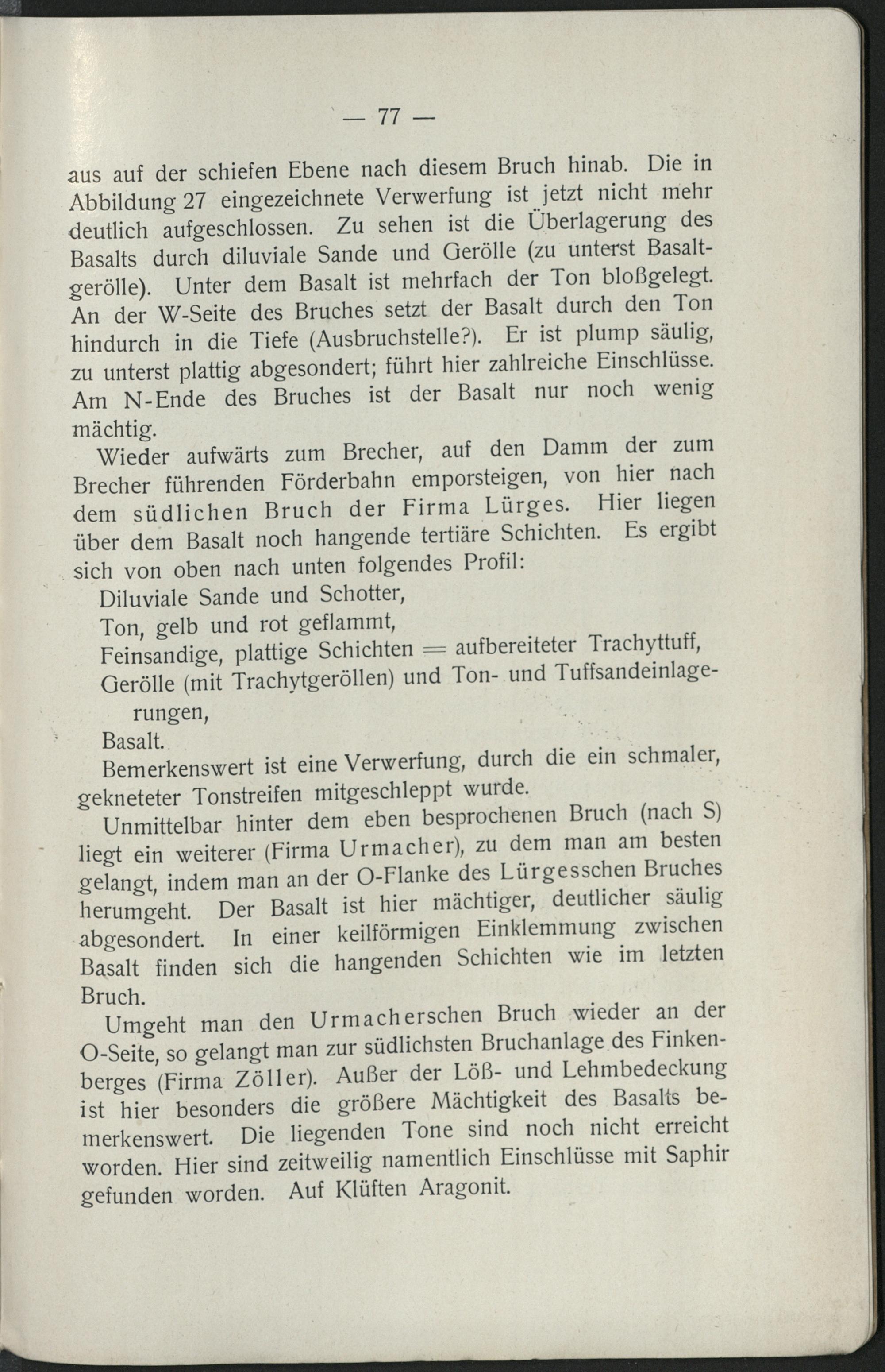 — 77 —

aus auf der schiefen Ebene nach diesem Bruch hinab. Die in Abbildung 27 eingezeichnete Verwerfung ist jetzt nicht mehr deutlich aufgeschlossen. Zu sehen ist die Überlagerung des Basalts durch diluviale Sande und Gerölle (zu unterst Basaltgerölle). Unter dem Basalt ist mehrfach der Ton bloßgelegt. An der W-Seite des Bruches setzt der Basalt durch den Ton hindurch in die Tiefe (Ausbruchstelle?). Er ist plump säulig, zu unterst plattig abgesondert; führt hier zahlreiche Einschlüsse. Am N-Ende des Bruches ist der Basalt nur noch wenig mächtig.

Wieder aufwärts zum Brecher, auf den Damm der zum Brecher führenden Förderbahn emporsteigen, von hier nach dem südlichen Bruch der Firma Lürges. Hier liegen über dem Basalt noch hangende tertiäre Schichten. Es ergibt sich von oben nach unten folgendes Profil:

Diluviale Sande und Schotter,

Ton, gelb und rot geflammt,

Feinsandige, plattige Schichten = aufbereiteter Trachyttuff,

Gerölle (mit Trachytgeröllen) und Ton- und Tuffsandeinlagerungen,

Basalt.

Bemerkenswert ist eine Verwerfung, durch die ein schmaler, gekneteter Tonstreifen mitgeschleppt wurde.

Unmittelbar hinter dem eben besprochenen Bruch (nach S) liegt ein weiterer (Firma Urmacher), zu dem man am besten gelangt, indem man an der O-Flanke des Lürgesschen Bruches herumgeht. Der Basalt ist hier mächtiger, deutlicher säulig abgesondert. In einer keilförmigen Einklemmung zwischen Basalt finden sich die hangenden Schichten wie im letzten Bruch.

Umgeht man den Urmacherschen Bruch wieder an der O-Seite, so gelangt man zur südlichsten Bruchanlage des Finkenberges (Firma Zöller). Außer der Löß- und Lehmbedeckung ist hier besonders die größere Mächtigkeit des Basalts bemerkenswert. Die liegenden Tone sind noch nicht erreicht worden. Hier sind zeitweilig namentlich Einschlüsse mit Saphir gefunden worden. Auf Klüften Aragonit.